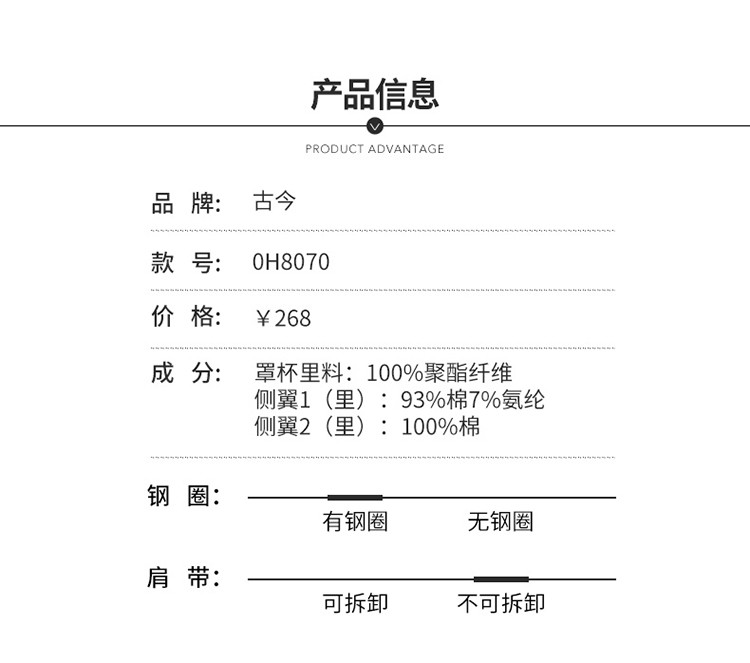 产品信息

PRODUCT ADVANTAGE

品 牌: 古今

款 号: 0H8070

价 格: ￥268

成 分: 罩杯里料：100%聚酯纤维
侧翼1（里）：93%棉7%氨纶
侧翼2（里）：100%棉

钢 圈:
有钢圈 无钢圈

肩 带:
可拆卸 不可拆卸